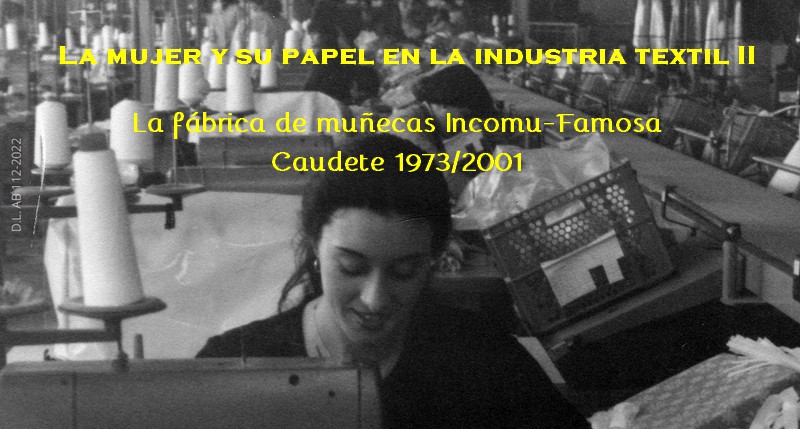 La mujer y su papel en la industria textil II

La fábrica de muñecas Incomu-Famosa
Caudete 1973/2001

D.L. AB 112-2022